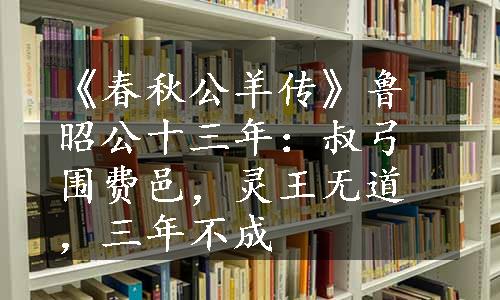 《春秋公羊传》鲁昭公十三年：叔弓围费邑，灵王无道，三年不成